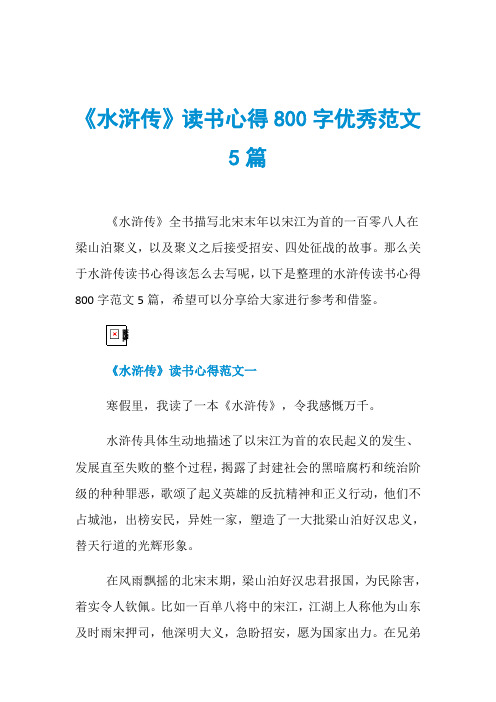 《水浒传》读书心得 800 字优秀范文 5 篇

《水浒传》全书描写北宋末年以宋江为首的一百零八人在梁山泊聚义，以及聚义之后接受招安、四处征战的故事。那么关于水浒传读书心得该怎么去写呢，以下是整理的水浒传读书心得 800 字范文 5 篇，希望可以分享给大家进行参考和借鉴。

《水浒传》读书心得范文一

寒假里，我读了一本《水浒传》，令我感慨万千。

水浒传具体生动地描述了以宋江为首的农民起义的发生、发展直至失败的整个过程，揭露了封建社会的黑暗腐朽和统治阶级的种种罪恶，歌颂了起义英雄的反抗精神和正义行动，他们不占城池，出榜安民，异姓一家，塑造了一大批梁山泊好汉忠义，替天行道的光辉形象。

在风雨飘摇的北宋末期，梁山泊好汉忠君报国，为民除害，着实令人钦佩。比如一百单八将中的宋江，江湖上人称他为山东及时雨宋押司，他深明大义，急盼招安，愿为国家出力。在兄弟